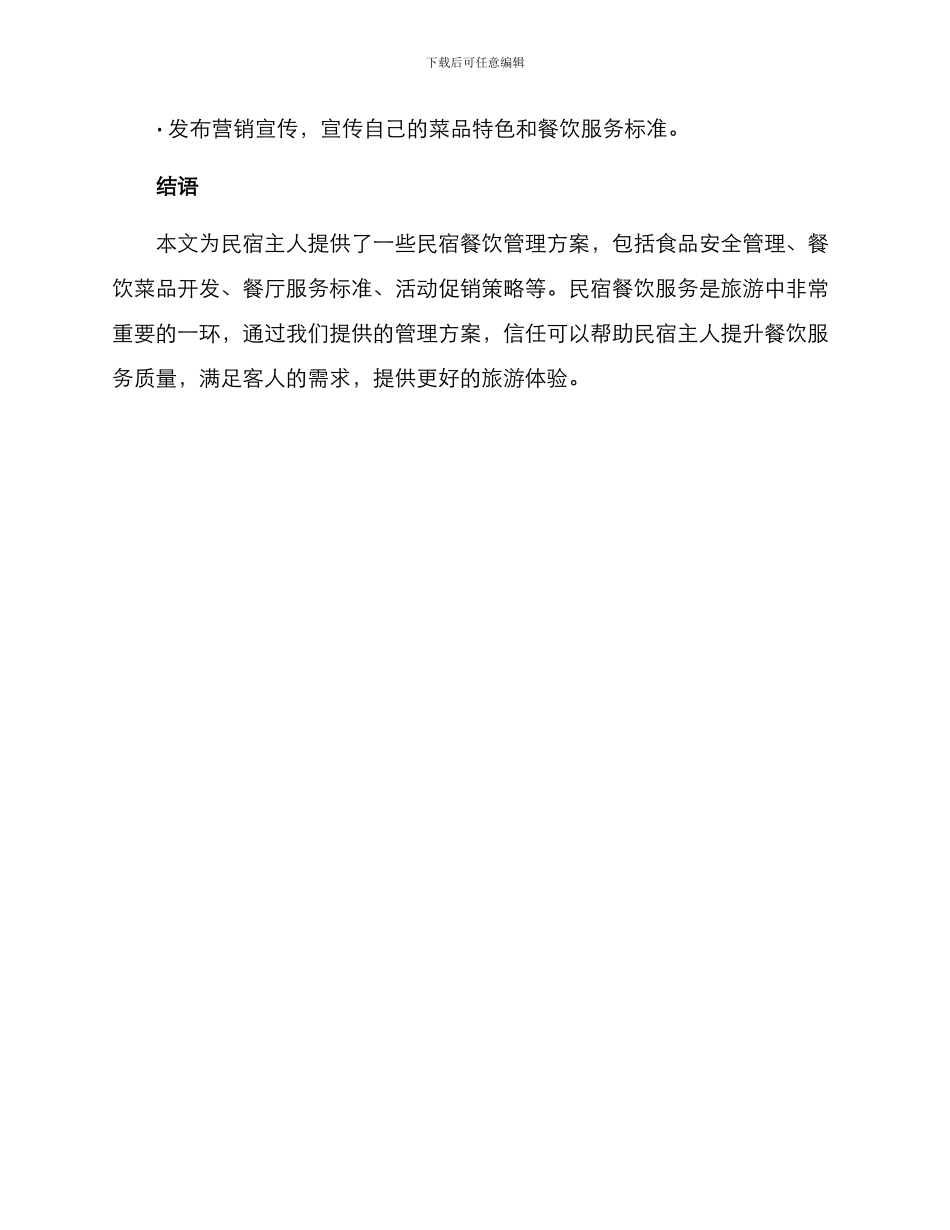 下载后可任意编辑

· 发布营销宣传，宣传自己的菜品特色和餐饮服务标准。

结语

本文为民宿主人提供了一些民宿餐饮管理方案，包括食品安全管理、餐饮菜品开发、餐厅服务标准、活动促销策略等。民宿餐饮服务是旅游中非常重要的一环，通过我们提供的管理方案，信任可以帮助民宿主人提升餐饮服务质量，满足客人的需求，提供更好的旅游体验。